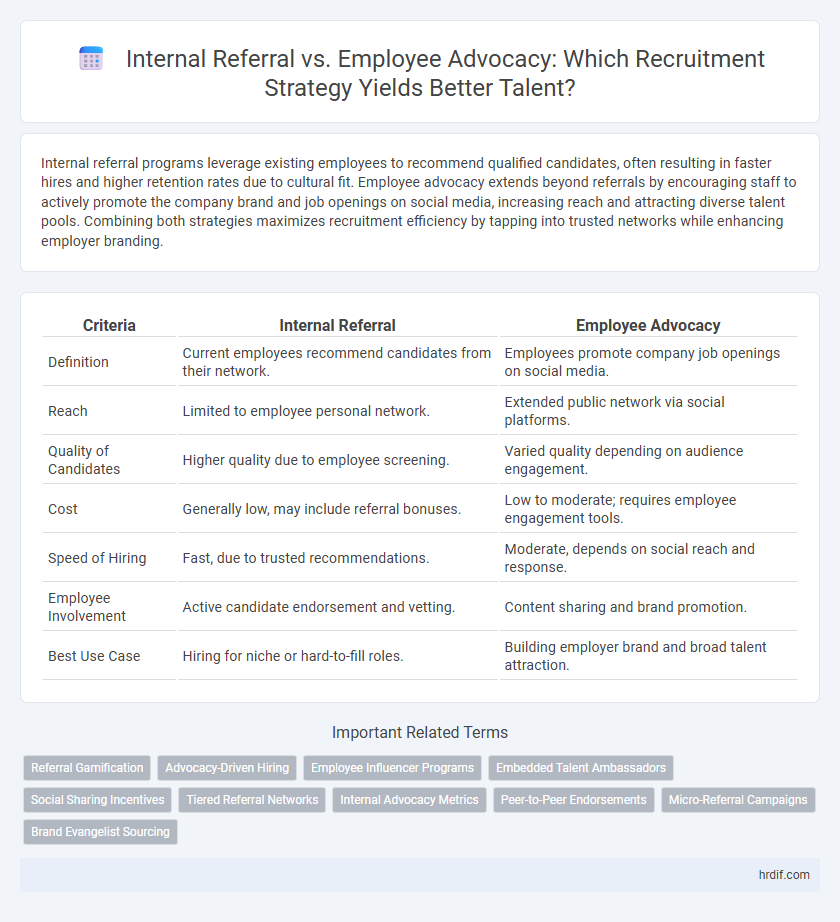 Internal Referral vs. Employee Advocacy: Which Recruitment Strategy Yields Better Talent?

Internal referral programs leverage existing employees to recommend qualified candidates, often resulting in faster hires and higher retention rates due to cultural fit. Employee advocacy extends beyond referrals by encouraging staff to actively promote the company brand and job openings on social media, increasing reach and attracting diverse talent pools. Combining both strategies maximizes recruitment efficiency by tapping into trusted networks while enhancing employer branding.

| Criteria | Internal Referral | Employee Advocacy |
|---|---|---|
| Definition | Current employees recommend candidates from their network. | Employees promote company job openings on social media. |
| Reach | Limited to employee personal network. | Extended public network via social platforms. |
| Quality of Candidates | Higher quality due to employee screening. | Varied quality depending on audience engagement. |
| Cost | Generally low, may include referral bonuses. | Low to moderate; requires employee engagement tools. |
| Speed of Hiring | Fast, due to trusted recommendations. | Moderate, depends on social reach and response. |
| Employee Involvement | Active candidate endorsement and vetting. | Content sharing and brand promotion. |
| Best Use Case | Hiring for niche or hard-to-fill roles. | Building employer brand and broad talent attraction. |

Important Related Terms

Referral Gamification
Advocacy-Driven Hiring
Employee Influencer Programs
Embedded Talent Ambassadors
Social Sharing Incentives
Tiered Referral Networks
Internal Advocacy Metrics
Peer-to-Peer Endorsements
Micro-Referral Campaigns
Brand Evangelist Sourcing

hrdif.com